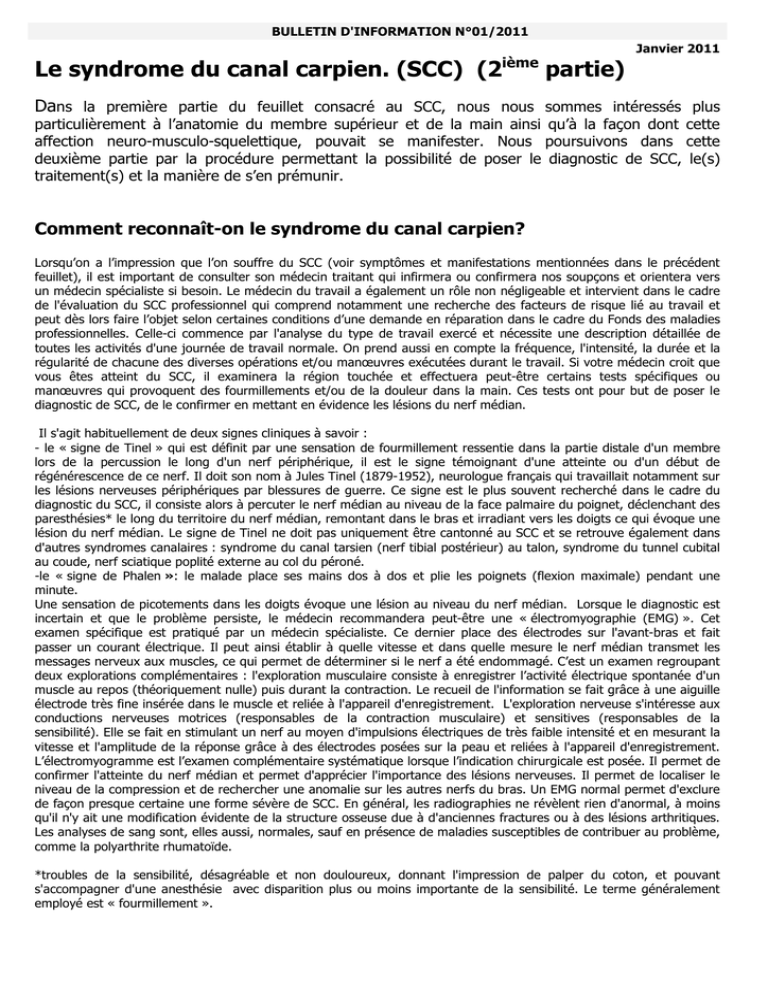 BULLETIN D'INFORMATION N°01/2011

Janvier 2011

Le syndrome du canal carpien. (SCC) (2$^{ième}$ partie)

Dans la première partie du feuillet consacré au SCC, nous nous sommes intéressés plus particulièrement à l'anatomie du membre supérieur et de la main ainsi qu'à la façon dont cette affection neuro-musculo-squelettique, pouvait se manifester. Nous poursuivons dans cette deuxième partie par la procédure permettant la possibilité de poser le diagnostic de SCC, le(s) traitement(s) et la manière de s'en prémunir.

Comment reconnaît-on le syndrome du canal carpien?

Lorsqu'on a l'impression que l'on souffre du SCC (voir symptômes et manifestations mentionnées dans le précédent feuillet), il est important de consulter son médecin traitant qui infirmera ou confirmera nos soupçons et orientera vers un médecin spécialiste si besoin. Le médecin du travail a également un rôle non négligeable et intervient dans le cadre de l'évaluation du SCC professionnel qui comprend notamment une recherche des facteurs de risque lié au travail et peut dès lors faire l'objet selon certaines conditions d'une demande en réparation dans le cadre du Fonds des maladies professionnelles. Celle-ci commence par l'analyse du type de travail exercé et nécessite une description détaillée de toutes les activités d'une journée de travail normale. On prend aussi en compte la fréquence, l'intensité, la durée et la régularité de chacune des diverses opérations et/ou manœuvres exécutées durant le travail. Si votre médecin croit que vous êtes atteint du SCC, il examinera la région touchée et effectuera peut-être certains tests spécifiques ou manœuvres qui provoquent des fourmillements et/ou de la douleur dans la main. Ces tests ont pour but de poser le diagnostic de SCC, de le confirmer en mettant en évidence les lésions du nerf médian.

Il s'agit habituellement de deux signes cliniques à savoir :
- le « signe de Tinel » qui est définit par une sensation de fourmillement ressentie dans la partie distale d'un membre lors de la percussion le long d'un nerf périphérique, il est le signe témoignant d'une atteinte ou d'un début de régénérescence de ce nerf. Il doit son nom à Jules Tinel (1879-1952), neurologue français qui travaillait notamment sur les lésions nerveuses périphériques par blessures de guerre. Ce signe est le plus souvent recherché dans le cadre du diagnostic du SCC, il consiste alors à percuter le nerf médian au niveau de la face palmaire du poignet, déclenchant des paresthésies* le long du territoire du nerf médian, remontant dans le bras et irradiant vers les doigts ce qui évoque une lésion du nerf médian. Le signe de Tinel ne doit pas uniquement être cantonné au SCC et se retrouve également dans d'autres syndromes canalaires : syndrome du canal tarsien (nerf tibial postérieur) au talon, syndrome du tunnel cubital au coude, nerf sciatique poplité externe au col du péroné.
-le « signe de Phalen »: le malade place ses mains dos à dos et plie les poignets (flexion maximale) pendant une minute.
Une sensation de picotements dans les doigts évoque une lésion au niveau du nerf médian. Lorsque le diagnostic est incertain et que le problème persiste, le médecin recommandera peut-être une « électromyographie (EMG) ». Cet examen spécifique est pratiqué par un médecin spécialiste. Ce dernier place des électrodes sur l'avant-bras et fait passer un courant électrique. Il peut ainsi établir à quelle vitesse et dans quelle mesure le nerf médian transmet les messages nerveux aux muscles, ce qui permet de déterminer si le nerf a été endommagé. C'est un examen regroupant deux explorations complémentaires : l'exploration musculaire consiste à enregistrer l'activité électrique spontanée d'un muscle au repos (théoriquement nulle) puis durant la contraction. Le recueil de l'information se fait grâce à une aiguille électrode très fine insérée dans le muscle et reliée à l'appareil d'enregistrement. L'exploration nerveuse s'intéresse aux conductions nerveuses motrices (responsables de la contraction musculaire) et sensitives (responsables de la sensibilité). Elle se fait en stimulant un nerf au moyen d'impulsions électriques de très faible intensité et en mesurant la vitesse et l'amplitude de la réponse grâce à des électrodes posées sur la peau et reliées à l'appareil d'enregistrement. L'électromyogramme est l'examen complémentaire systématique lorsque l'indication chirurgicale est posée. Il permet de confirmer l'atteinte du nerf médian et permet d'apprécier l'importance des lésions nerveuses. Il permet de localiser le niveau de la compression et de rechercher une anomalie sur les autres nerfs du bras. Un EMG normal permet d'exclure de façon presque certaine une forme sévère de SCC. En général, les radiographies ne révèlent rien d'anormal, à moins qu'il n'y ait une modification évidente de la structure osseuse due à d'anciennes fractures ou à des lésions arthritiques. Les analyses de sang sont, elles aussi, normales, sauf en présence de maladies susceptibles de contribuer au problème, comme la polyarthrite rhumatoïde.

*troubles de la sensibilité, désagréable et non douloureux, donnant l'impression de palper du coton, et pouvant s'accompagner d'une anesthésie avec disparition plus ou moins importante de la sensibilité. Le terme généralement employé est « fourmillement ».